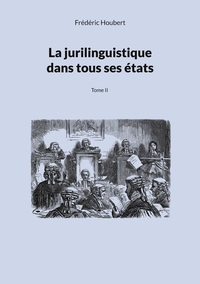 Frédéric Houbert

La jurilinguistique dans tous ses états

Tome II